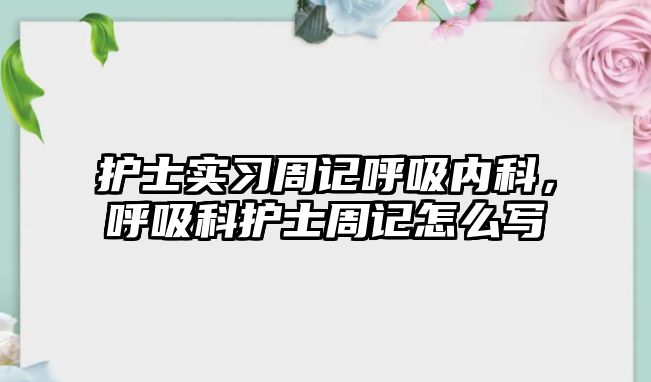 护士实习周记呼吸内科，呼吸科护士周记怎么写